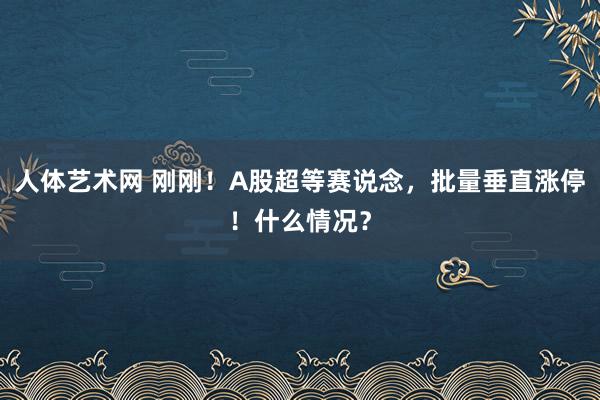 人体艺术网 刚刚！A股超等赛说念，批量垂直涨停！什么情况？